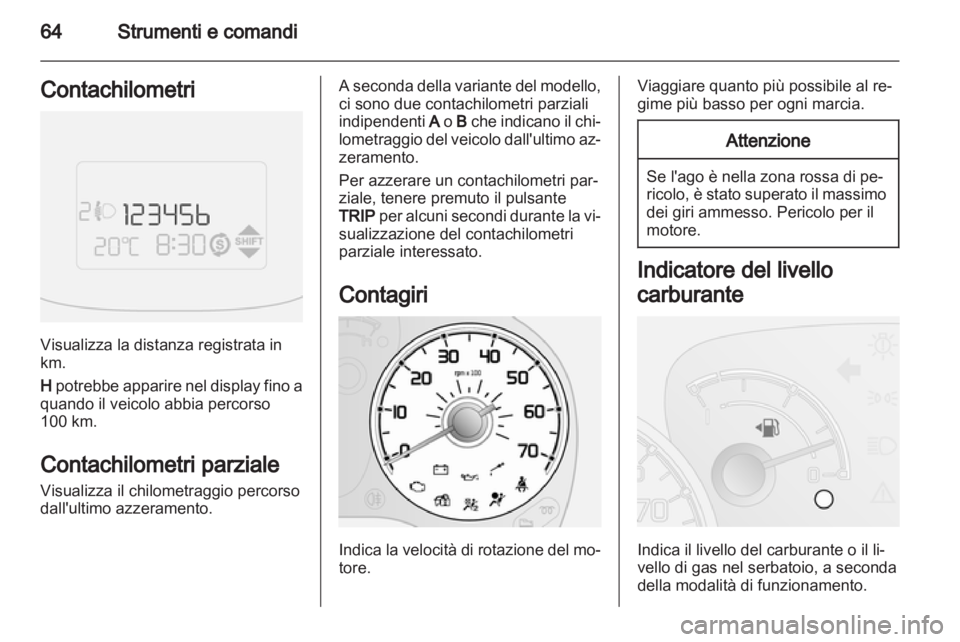 64 Strumenti e comandi

Contachilometri

123456
20°C 8:30 S SHIFT

Visualizza la distanza registrata in km.

H potrebbe apparire nel display fino a quando il veicolo abbia percorso 100 km.

Contachilometri parziale

Visualizza il chilometraggio percorso dall'ultimo azzeramento.

A seconda della variante del modello, ci sono due contachilometri parziali indipendenti A o B che indicano il chilometraggio del veicolo dall'ultimo azzeramento.

Per azzerare un contachilometri parziale, tenere premuto il pulsante TRIP per alcuni secondi durante la visualizzazione del contachilometri parziale interessato.

Contagiri

0 10 20 30 40 50 60 70
rpm x 100

Indica la velocità di rotazione del motore.

Viaggiare quanto più possibile al regime più basso per ogni marcia.

Attenzione

Se l'ago è nella zona rossa di pericolo, è stato superato il massimo dei giri ammesso. Pericolo per il motore.

Indicatore del livello carburante

70

Indica il livello del carburante o il livello di gas nel serbatoio, a seconda della modalità di funzionamento.

carmanualsonline.info